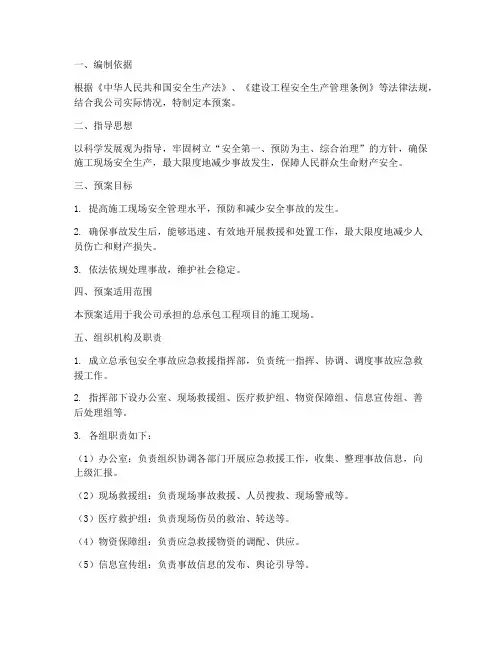 一、编制依据

根据《中华人民共和国安全生产法》、《建设工程安全生产管理条例》等法律法规，结合我公司实际情况，特制定本预案。

二、指导思想

以科学发展观为指导，牢固树立“安全第一、预防为主、综合治理”的方针，确保施工现场安全生产，最大限度地减少事故发生，保障人民群众生命财产安全。

三、预案目标

1. 提高施工现场安全管理水平，预防和减少安全事故的发生。

2. 确保事故发生后，能够迅速、有效地开展救援和处置工作，最大限度地减少人员伤亡和财产损失。

3. 依法依规处理事故，维护社会稳定。

四、预案适用范围

本预案适用于我公司承担的总承包工程项目的施工现场。

五、组织机构及职责

1. 成立总承包安全事故应急救援指挥部，负责统一指挥、协调、调度事故应急救援工作。

2. 指挥部下设办公室、现场救援组、医疗救护组、物资保障组、信息宣传组、善后处理组等。

3. 各组职责如下：

（1）办公室：负责组织协调各部门开展应急救援工作，收集、整理事故信息，向上级汇报。

（2）现场救援组：负责现场事故救援、人员搜救、现场警戒等。

（3）医疗救护组：负责现场伤员的救治、转送等。

（4）物资保障组：负责应急救援物资的调配、供应。

（5）信息宣传组：负责事故信息的发布、舆论引导等。